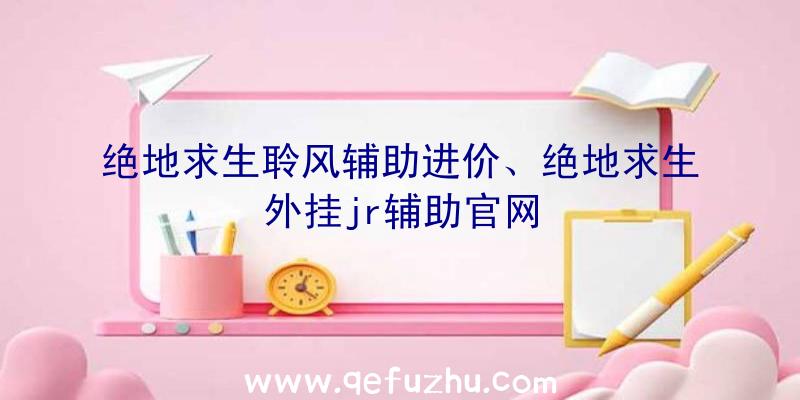 绝地求生聆风辅助进价、绝地求生外挂jr辅助官网

www.qefuzhu.com